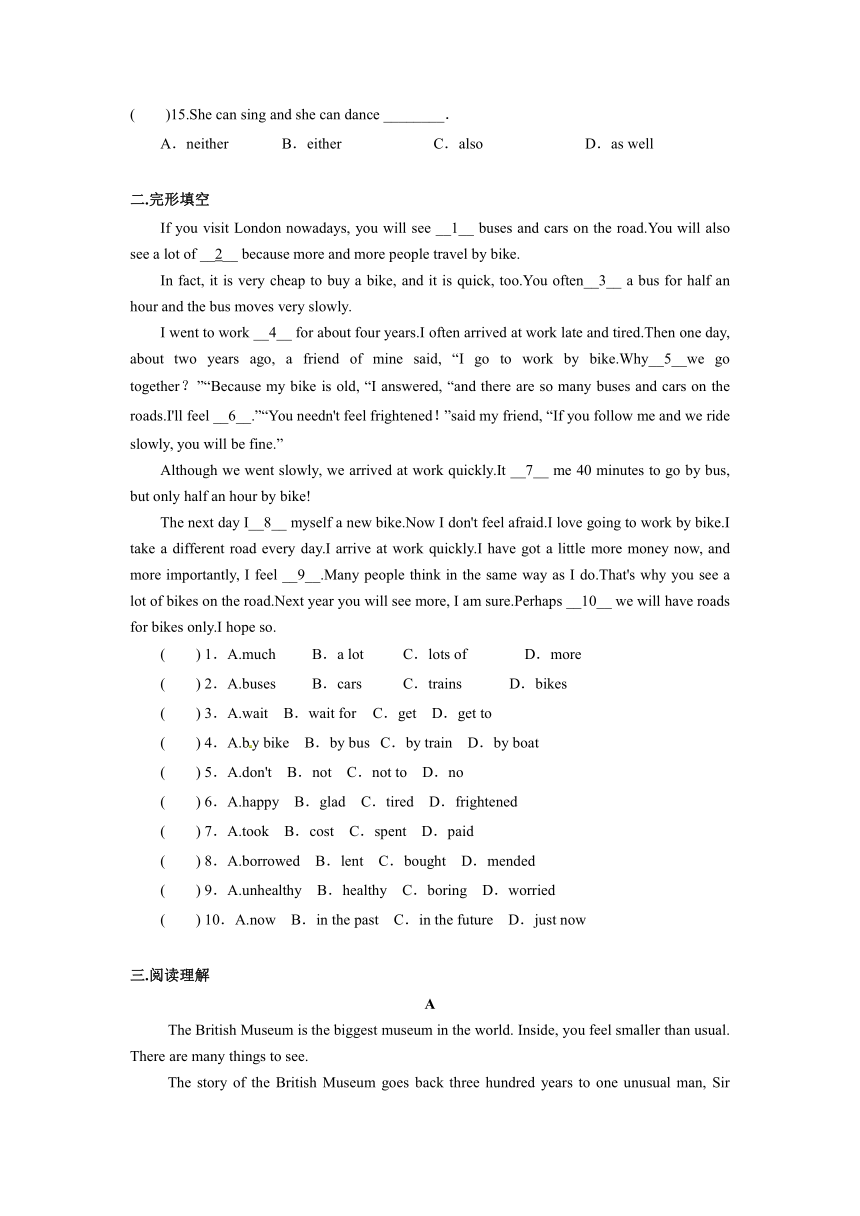 (　　)15.She can sing and she can dance ________.

A．neither　　B．either　　C．also　　D．as well

二.完形填空

If you visit London nowadays, you will see __1__ buses and cars on the road.You will also see a lot of __2__ because more and more people travel by bike.

In fact, it is very cheap to buy a bike, and it is quick, too.You often__3__ a bus for half an hour and the bus moves very slowly.

I went to work __4__ for about four years.I often arrived at work late and tired.Then one day, about two years ago, a friend of mine said, “I go to work by bike.Why__5__we go together？”“Because my bike is old, “I answered, “and there are so many buses and cars on the roads.I'll feel __6__.”“You needn't feel frightened！”said my friend, “If you follow me and we ride slowly, you will be fine.”

Although we went slowly, we arrived at work quickly.It __7__ me 40 minutes to go by bus, but only half an hour by bike!

The next day I__8__ myself a new bike.Now I don't feel afraid.I love going to work by bike.I take a different road every day.I arrive at work quickly.I have got a little more money now, and more importantly, I feel __9__.Many people think in the same way as I do.That's why you see a lot of bikes on the road.Next year you will see more, I am sure.Perhaps __10__ we will have roads for bikes only.I hope so.

(　　) 1．A.much　B．a lot　C．lots of　D．more

(　　) 2．A.buses　B．cars　C．trains　D．bikes

(　　) 3．A.wait　B．wait for　C．get　D．get to

(　　) 4．A.by bike　B．by bus　C．by train　D．by boat

(　　) 5．A.don't　B．not　C．not to　D．no

(　　) 6．A.happy　B．glad　C．tired　D．frightened

(　　) 7．A.took　B．cost　C．spent　D．paid

(　　) 8．A.borrowed　B．lent　C．bought　D．mended

(　　) 9．A.unhealthy　B．healthy　C．boring　D．worried

(　　) 10．A.now　B．in the past　C．in the future　D．just now

三.阅读理解

A

The British Museum is the biggest museum in the world. Inside, you feel smaller than usual. There are many things to see.

The story of the British Museum goes back three hundred years to one unusual man, Sir